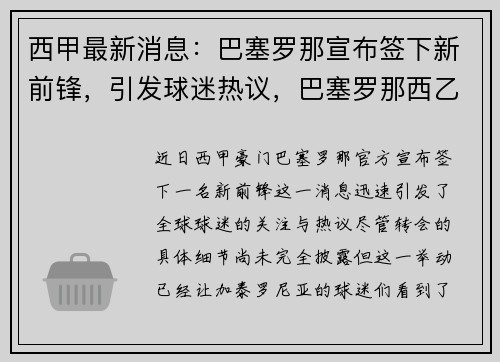 西甲最新消息：巴塞罗那宣布签下新前锋，引发球迷热议，巴塞罗那西乙

近日西甲豪门巴塞罗那官方宣布签下一名新前锋这一消息迅速引发了全球球迷的关注与热议尽管转会的具体细节尚未完全披露但这一举动已经让加泰罗尼亚的球迷们看到了